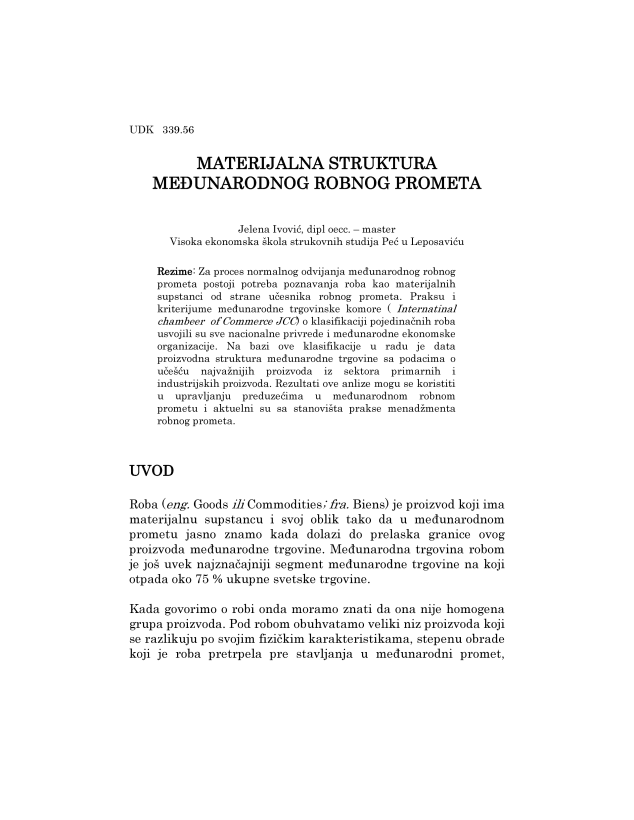 UDK 339.56

MATERIJALNA STRUKTURA MEĐUNARODNOG ROBNOG PROMETA

Jelena Ivović, dipl oecc. – master
Visoka ekonomska škola strukovnih studija Peć u Leposaviću

Rezime: Za proces normalnog odvijanja međunarodnog robnog prometa postoji potreba poznavanja roba kao materijalnih supstanci od strane učesnika robnog prometa. Praksu i kriterijume međunarodne trgovinske komore ( Internatinal chambeer of Commerce JCC) o klasifikaciji pojedinačnih roba usvojili su sve nacionalne privrede i međunarodne ekonomske organizacije. Na bazi ove klasifikacije u radu je data proizvodna struktura međunarodne trgovine sa podacima o učešću najvažnijih proizvoda iz sektora primarnih i industrijskih proizvoda. Rezultati ove anlize mogu se koristiti u upravljanju preduzećima u međunarodnom robnom prometu i aktuelni su sa stanovišta prakse menadžmenta robnog prometa.

UVOD

Roba (eng. Goods ili Commodities; fra. Biens) je proizvod koji ima materijalnu supstancu i svoj oblik tako da u međunarodnom prometu jasno znamo kada dolazi do prelaska granice ovog proizvoda međunarodne trgovine. Međunarodna trgovina robom je još uvek najznačajniji segment međunarodne trgovine na koji otpada oko 75 % ukupne svetske trgovine.

Kada govorimo o robi onda moramo znati da ona nije homogena grupa proizvoda. Pod robom obuhvatamo veliki niz proizvoda koji se razlikuju po svojim fizičkim karakteristikama, stepenu obrade koji je roba pretrpela pre stavljanja u međunarodni promet,